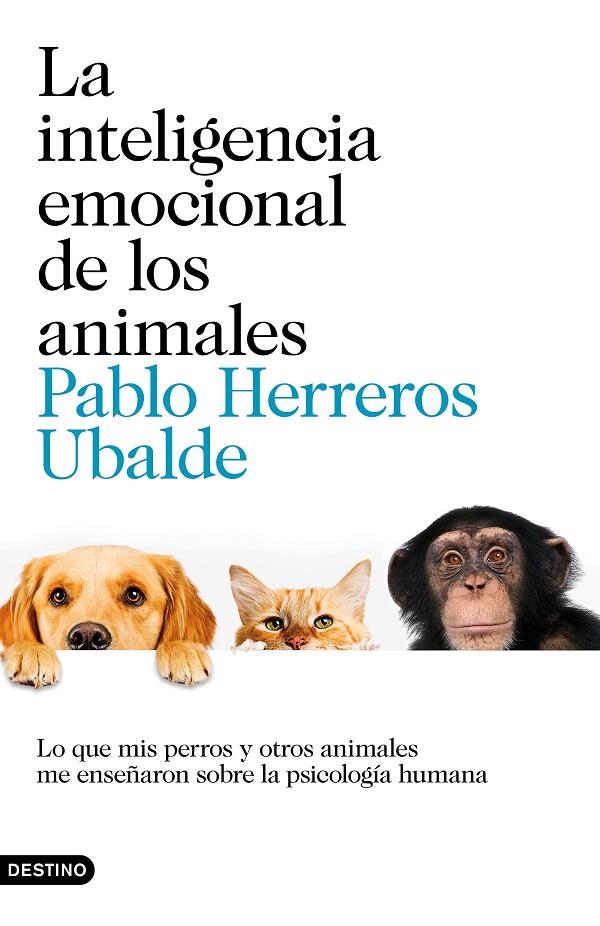 La inteligencia emocional de los animales

Pablo Herreros Ubalde

Lo que mis perros y otros animales me enseñaron sobre la psicología humana

DESTINO